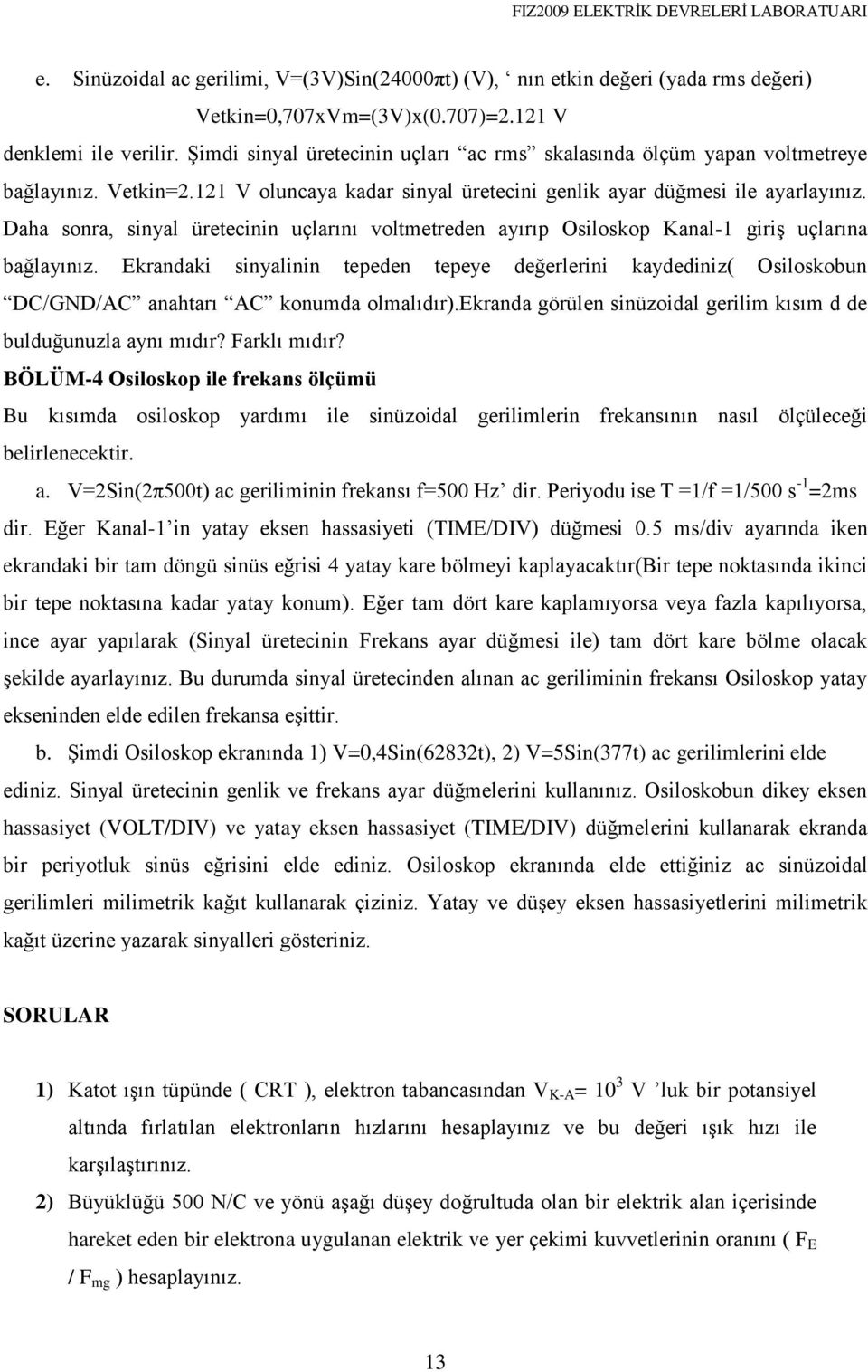 FIZ2009 ELEKTRİK DEVRELERİ LABORATUARI

e. Sinüzoidal ac gerilimi, V=(3V)Sin(24000πt) (V), ‘ nın etkin değeri (yada rms değeri) Vetkin=0,707xVm=(3V)x(0.707)=2.121 V denklemi ile verilir. Şimdi sinyal üretecinin uçları “ac rms” skalasında ölçüm yapan voltmetreye bağlayınız. Vetkin=2.121 V oluncaya kadar sinyal üretecini genlik ayar düğmesi ile ayarlayınız. Daha sonra, sinyal üretecinin uçlarını voltmetreden ayırıp Osiloskop Kanal-1 giriş uçlarına bağlayınız. Ekrandaki sinyalinin tepeden tepeye değerlerini kaydediniz( Osiloskobun “DC/GND/AC” anahtarı “AC” konumda olmalıdır).Ekranda görülen sinüzoidal gerilim kısım d de bulduğunuzla aynı mıdır? Farklı mıdır?

BÖLÜM-4 Osiloskop ile frekans ölçümü

Bu kısımda osiloskop yardımı ile sinüzoidal gerilimlerin frekansının nasıl ölçüleceği belirlenecektir.

a. V=2Sin(2π500t) ac geriliminin frekansı f=500 Hz’ dir. Periyodu ise T =1/f =1/500 $s^{-1}$=2ms dir. Eğer Kanal-1’in yatay eksen hassasiyeti (TIME/DIV) düğmesi 0.5 ms/div ayarında iken ekrandaki bir tam döngü sinüs eğrisi 4 yatay kare bölmeyi kaplayacaktır(Bir tepe noktasında ikinci bir tepe noktasına kadar yatay konum). Eğer tam dört kare kaplamıyorsa veya fazla kapılıyorsa, ince ayar yapılarak (Sinyal üretecinin Frekans ayar düğmesi ile) tam dört kare bölme olacak şekilde ayarlayınız. Bu durumda sinyal üretecinden alınan ac geriliminin frekansı Osiloskop yatay ekseninden elde edilen frekansa eşittir.

b. Şimdi Osiloskop ekranında 1) V=0,4Sin(62832t), 2) V=5Sin(377t) ac gerilimlerini elde ediniz. Sinyal üretecinin genlik ve frekans ayar düğmelerini kullanınız. Osiloskobun dikey eksen hassasiyet (VOLT/DIV) ve yatay eksen hassasiyet (TIME/DIV) düğmelerini kullanarak ekranda bir periyotluk sinüs eğrisini elde ediniz. Osiloskop ekranında elde ettiğiniz ac sinüzoidal gerilimleri milimetrik kağıt kullanarak çiziniz. Yatay ve düşey eksen hassasiyetlerini milimetrik kağıt üzerine yazarak sinyalleri gösteriniz.

SORULAR

1) Katot ışın tüpünde ( CRT ), elektron tabancasından $V_{K-A}$= $10^3$ V ’luk bir potansiyel altında fırlatılan elektronların hızlarını hesaplayınız ve bu değeri ışık hızı ile karşılaştırınız.

2) Büyüklüğü 500 N/C ve yönü aşağı düşey doğrultuda olan bir elektrik alan içerisinde hareket eden bir elektrona uygulanan elektrik ve yer çekimi kuvvetlerinin oranını ( $F_E$ / $F_{mg}$ ) hesaplayınız.

13